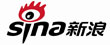 sina新浪